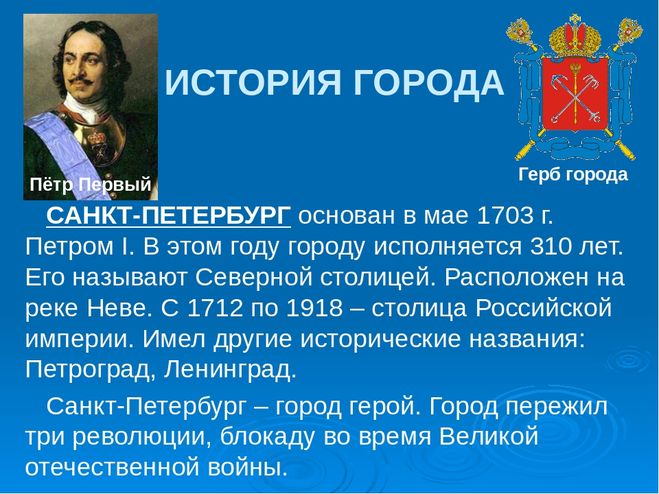 ИСТОРИЯ ГОРОДА

Пётр Первый

Герб города

САНКТ-ПЕТЕРБУРГ основан в мае 1703 г. Петром I. В этом году городу исполняется 310 лет. Его называют Северной столицей. Расположен на реке Неве. С 1712 по 1918 – столица Российской империи. Имел другие исторические названия: Петроград, Ленинград.

Санкт-Петербург – город герой. Город пережил три революции, блокаду во время Великой отечественной войны.